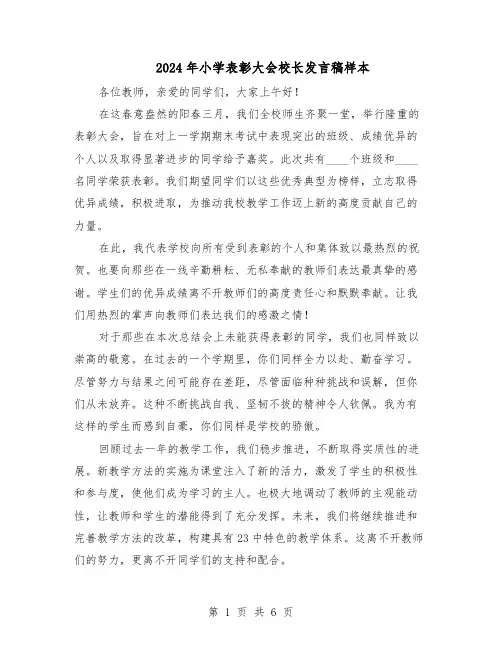 2024年小学表彰大会校长发言稿样本

各位教师，亲爱的同学们，大家上午好！

在这春意盎然的阳春三月，我们全校师生齐聚一堂，举行隆重的表彰大会，旨在对上一学期期末考试中表现突出的班级、成绩优异的个人以及取得显著进步的同学给予嘉奖。此次共有____个班级和____名同学荣获表彰。我们期望同学们以这些优秀典型为榜样，立志取得优异成绩，积极进取，为推动我校教学工作迈上新的高度贡献自己的力量。

在此，我代表学校向所有受到表彰的个人和集体致以最热烈的祝贺。也要向那些在一线辛勤耕耘、无私奉献的教师们表达最真挚的感谢。学生们的优异成绩离不开教师们的高度责任心和默默奉献。让我们用热烈的掌声向教师们表达我们的感激之情！

对于那些在本次总结会上未能获得表彰的同学，我们也同样致以崇高的敬意。在过去的一个学期里，你们同样全力以赴、勤奋学习。尽管努力与结果之间可能存在差距，尽管面临种种挑战和误解，但你们从未放弃。这种不断挑战自我、坚韧不拔的精神令人钦佩。我为有这样的学生而感到自豪，你们同样是学校的骄傲。

回顾过去一年的教学工作，我们稳步推进，不断取得实质性的进展。新教学方法的实施为课堂注入了新的活力，激发了学生的积极性和参与度，使他们成为学习的主人。也极大地调动了教师的主观能动性，让教师和学生的潜能得到了充分发挥。未来，我们将继续推进和完善教学方法的改革，构建具有23中特色的教学体系。这离不开教师们的努力，更离不开同学们的支持和配合。

第 1 页 共 6 页